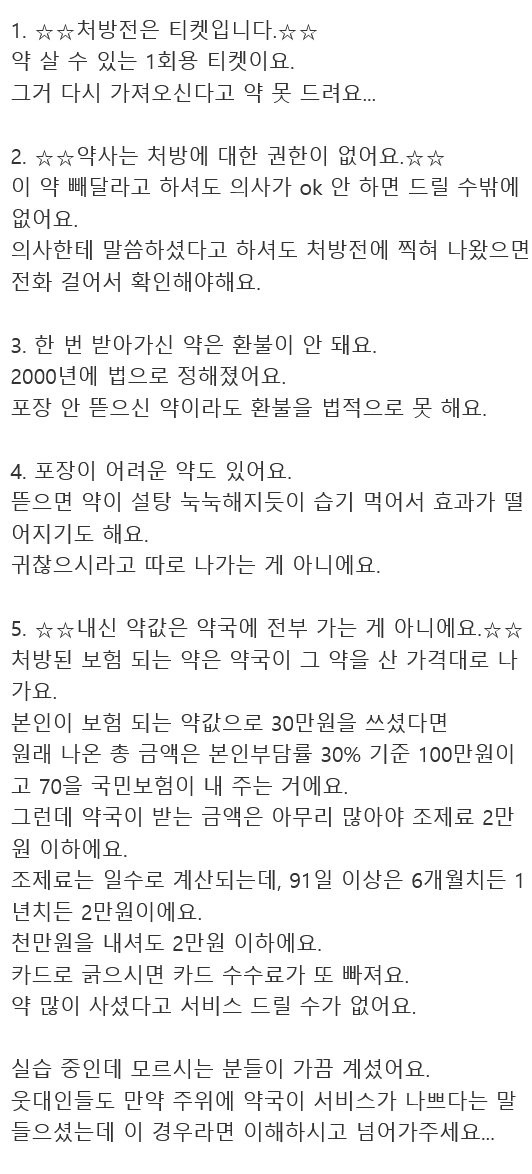 1. ☆☆처방전은 티켓입니다.☆☆
약 살 수 있는 1회용 티켓이요.
그거 다시 가져오신다고 약 못 드려요...

2. ☆☆약사는 처방에 대한 권한이 없어요.☆☆
이 약 빼달라고 하셔도 의사가 ok 안 하면 드릴 수밖에 없어요.
의사한테 말씀하셨다고 하셔도 처방전에 찍혀 나왔으면 전화 걸어서 확인해야해요.

3. 한 번 받아가신 약은 환불이 안 돼요.
2000년에 법으로 정해졌어요.
포장 안 뜯으신 약이라도 환불을 법적으로 못 해요.

4. 포장이 어려운 약도 있어요.
뜯으면 약이 설탕 눅눅해지듯이 습기 먹어서 효과가 떨어지기도 해요.
귀찮으시라고 따로 나가는 게 아니에요.

5. ☆☆내신 약값은 약국에 전부 가는 게 아니에요.☆☆
처방된 보험 되는 약은 약국이 그 약을 산 가격대로 나가요.
본인이 보험 되는 약값으로 30만원을 쓰셨다면
원래 나온 총 금액은 본인부담률 30% 기준 100만원이고 70을 국민보험이 내 주는 거에요.
그런데 약국이 받는 금액은 아무리 많아야 조제료 2만원 이하에요.
조제료는 일수로 계산되는데, 91일 이상은 6개월치든 1년치든 2만원이에요.
천만원을 내셔도 2만원 이하에요.
카드로 긁으시면 카드 수수료가 또 빠져요.
약 많이 사셨다고 서비스 드릴 수가 없어요.

실습 중인데 모르시는 분들이 가끔 계셨어요.
웃대인들도 만약 주위에 약국이 서비스가 나쁘다는 말 들으셨는데 이 경우라면 이해하시고 넘어가주세요...